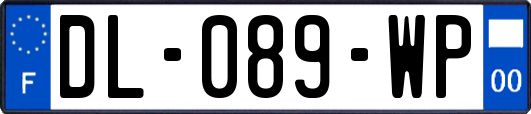 F

DL-089-WP

00